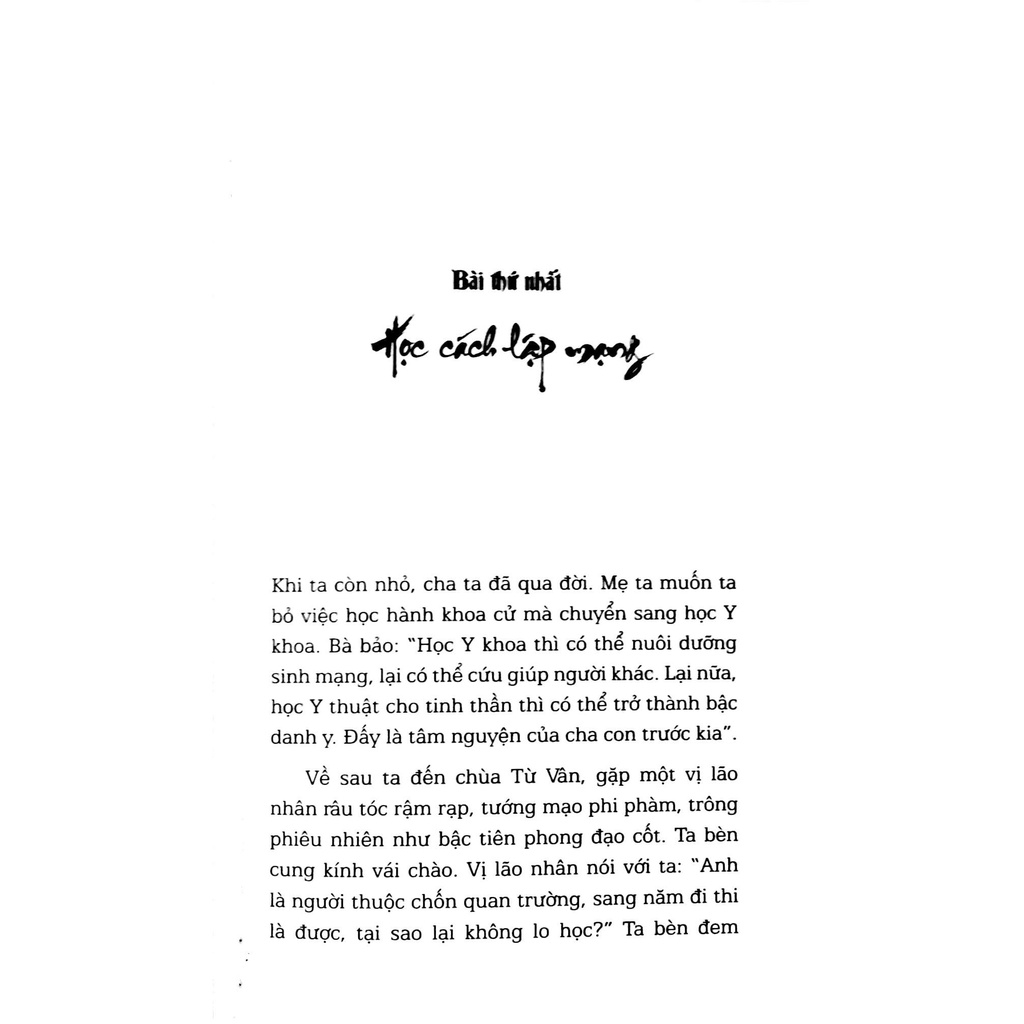 Bài thứ nhất

Học cách lập mạng

Khi ta còn nhỏ, cha ta đã qua đời. Mẹ ta muốn ta bỏ việc học hành khoa cử mà chuyển sang học Y khoa. Bà bảo: "Học Y khoa thì có thể nuôi dưỡng sinh mạng, lại có thể cứu giúp người khác. Lại nữa, học Y thuật cho tinh thần thì có thể trở thành bậc danh y. Đấy là tâm nguyện của cha con trước kia".

Về sau ta đến chùa Từ Vân, gặp một vị lão nhân râu tóc rậm rạp, tướng mạo phi phàm, trông phiêu nhiên như bậc tiên phong đạo cốt. Ta bèn cung kính vái chào. Vị lão nhân nói với ta: "Anh là người thuộc chốn quan trường, sang năm đi thi là được, tại sao lại không lo học?" Ta bèn đem